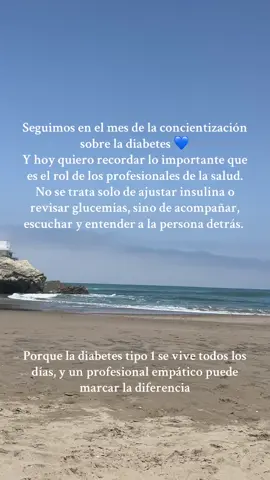 Seguimos en el mes de la concientización sobre la diabetes 💙
Y hoy quiero recordar lo importante que es el rol de los profesionales de la salud. No se trata solo de ajustar insulina o revisar glucemias, sino de acompañar, escuchar y entender a la persona detrás.

Porque la diabetes tipo 1 se vive todos los días, y un profesional empático puede marcar la diferencia